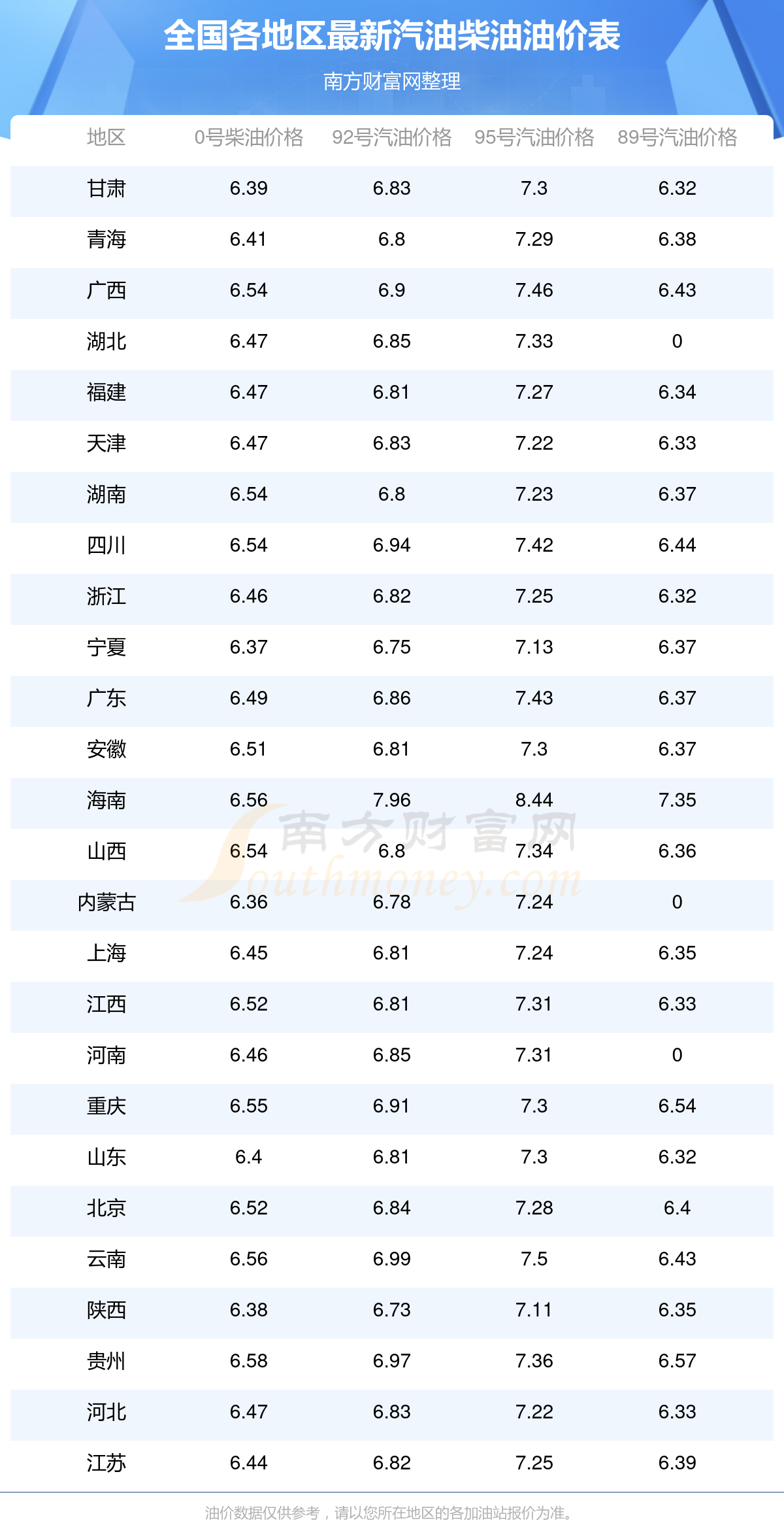 全国各地区最新汽油柴油油价表

南方财富网整理

| 地区 | 0号柴油价格 | 92号汽油价格 | 95号汽油价格 | 89号汽油价格 |
|---|---|---|---|---|
| 甘肃 | 6.39 | 6.83 | 7.3 | 6.32 |
| 青海 | 6.41 | 6.8 | 7.29 | 6.38 |
| 广西 | 6.54 | 6.9 | 7.46 | 6.43 |
| 湖北 | 6.47 | 6.85 | 7.33 | 0 |
| 福建 | 6.47 | 6.81 | 7.27 | 6.34 |
| 天津 | 6.47 | 6.83 | 7.22 | 6.33 |
| 湖南 | 6.54 | 6.8 | 7.23 | 6.37 |
| 四川 | 6.54 | 6.94 | 7.42 | 6.44 |
| 浙江 | 6.46 | 6.82 | 7.25 | 6.32 |
| 宁夏 | 6.37 | 6.75 | 7.13 | 6.37 |
| 广东 | 6.49 | 6.86 | 7.43 | 6.37 |
| 安徽 | 6.51 | 6.81 | 7.3 | 6.37 |
| 海南 | 6.56 | 7.96 | 8.44 | 7.35 |
| 山西 | 6.54 | 6.8 | 7.34 | 6.36 |
| 内蒙古 | 6.36 | 6.78 | 7.24 | 0 |
| 上海 | 6.45 | 6.81 | 7.24 | 6.35 |
| 江西 | 6.52 | 6.81 | 7.31 | 6.33 |
| 河南 | 6.46 | 6.85 | 7.31 | 0 |
| 重庆 | 6.55 | 6.91 | 7.3 | 6.54 |
| 山东 | 6.4 | 6.81 | 7.3 | 6.32 |
| 北京 | 6.52 | 6.84 | 7.28 | 6.4 |
| 云南 | 6.56 | 6.99 | 7.5 | 6.43 |
| 陕西 | 6.38 | 6.73 | 7.11 | 6.35 |
| 贵州 | 6.58 | 6.97 | 7.36 | 6.57 |
| 河北 | 6.47 | 6.83 | 7.22 | 6.33 |
| 江苏 | 6.44 | 6.82 | 7.25 | 6.39 |

油价数据仅供参考，请以您所在地区的各加油站报价为准。

南方财富网 Southmoney.com